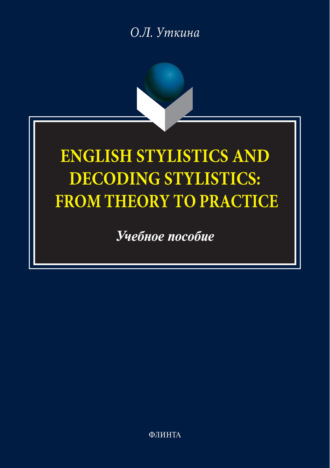 О.Л. Уткина

ENGLISH STYLISTICS AND DECODING STYLISTICS: FROM THEORY TO PRACTICE

Учебное пособие

ФЛИНТА